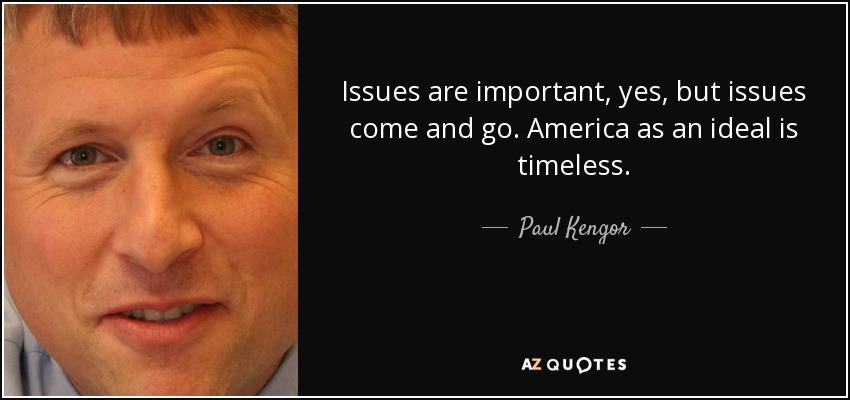 Issues are important, yes, but issues come and go. America as an ideal is timeless.

— Paul Kengor —

AZ QUOTES